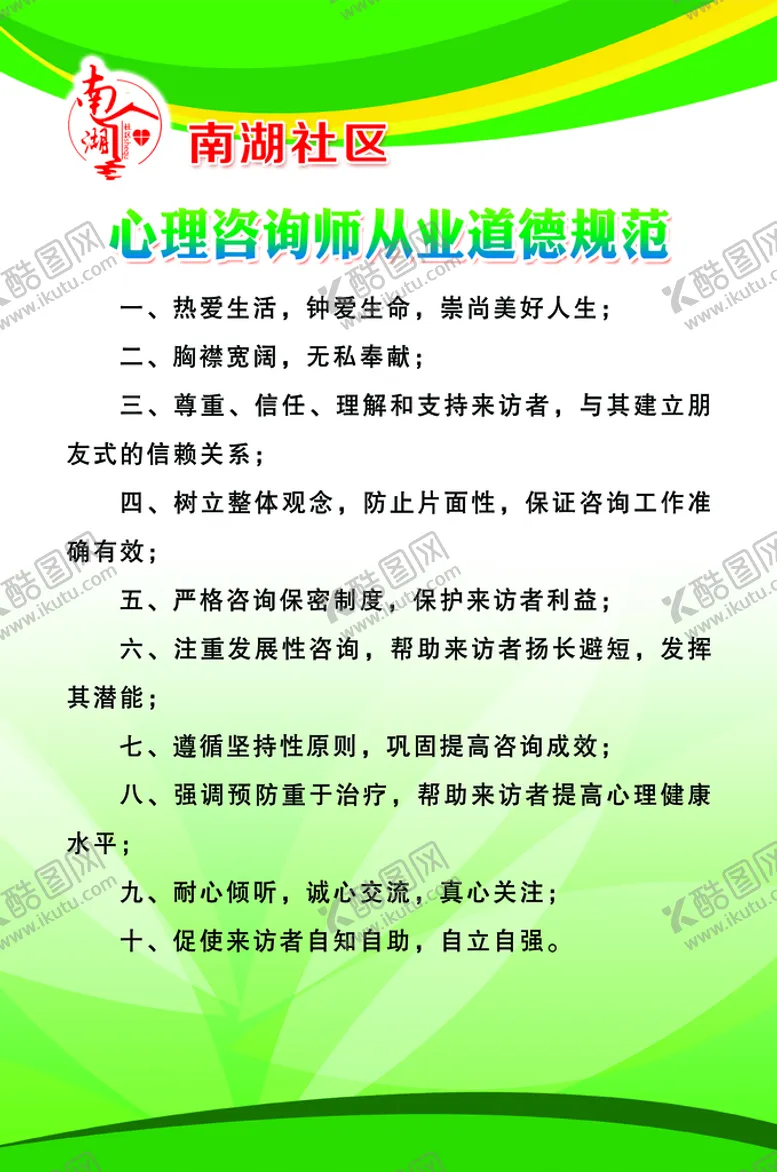 南湖

南湖社区

心理咨询师从业道德规范

一、热爱生活，钟爱生命，崇尚美好人生；

二、胸襟宽阔，无私奉献；

三、尊重、信任、理解和支持来访者，与其建立朋友式的信赖关系；

四、树立整体观念，防止片面性，保证咨询工作准确有效；

五、严格咨询保密制度，保护来访者利益；

六、注重发展性咨询，帮助来访者扬长避短，发挥其潜能；

七、遵循坚持性原则，巩固提高咨询成效；

八、强调预防重于治疗，帮助来访者提高心理健康水平；

九、耐心倾听，诚心交流，真心关注；

十、促使来访者自知自助，自立自强。

酷图网 www.ikutu.com